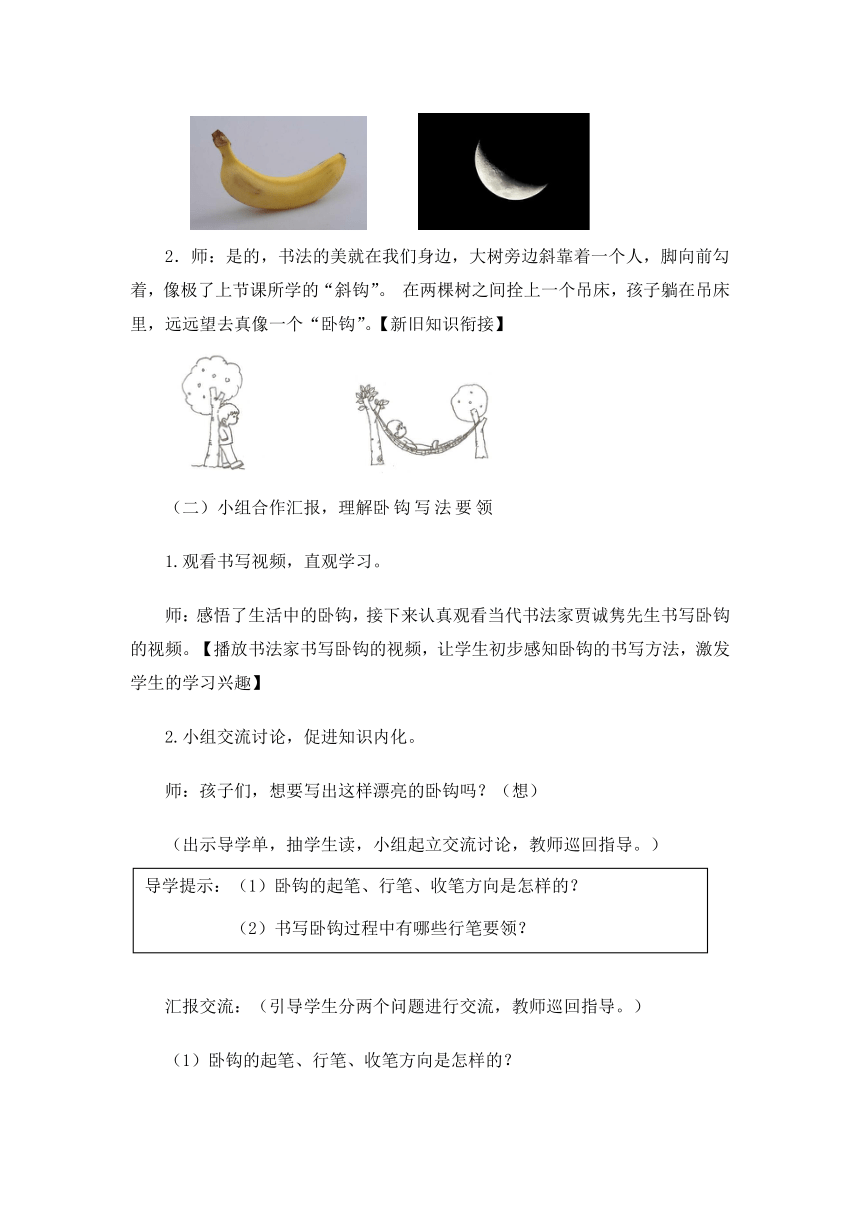 2．师：是的，书法的美就在我们身边，大树旁边斜靠着一个人，脚向前勾着，像极了上节课所学的“斜钩”。 在两棵树之间拴上一个吊床，孩子躺在吊床里，远远望去真像一个“卧钩”。【新旧知识衔接】

（二）小组合作汇报，理解卧钩写法要领

1.观看书写视频，直观学习。

师：感悟了生活中的卧钩，接下来认真观看当代书法家贾诚隽先生书写卧钩的视频。【播放书法家书写卧钩的视频，让学生初步感知卧钩的书写方法，激发学生的学习兴趣】

2.小组交流讨论，促进知识内化。

师：孩子们，想要写出这样漂亮的卧钩吗？（想）

（出示导学单，抽学生读，小组起立交流讨论，教师巡回指导。）

导学提示：（1）卧钩的起笔、行笔、收笔方向是怎样的？

（2）书写卧钩过程中有哪些行笔要领？

汇报交流：（引导学生分两个问题进行交流，教师巡回指导。）

（1）卧钩的起笔、行笔、收笔方向是怎样的？